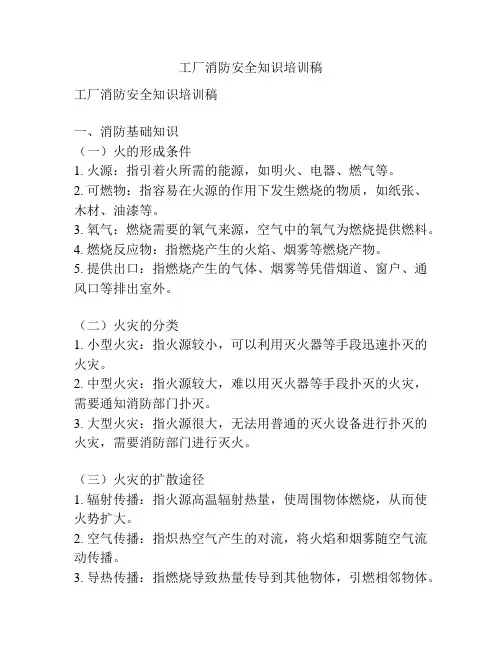 工厂消防安全知识培训稿

工厂消防安全知识培训稿

一、消防基础知识

（一）火的形成条件

1. 火源：指引着火所需的能源，如明火、电器、燃气等。

2. 可燃物：指容易在火源的作用下发生燃烧的物质，如纸张、木材、油漆等。

3. 氧气：燃烧需要的氧气来源，空气中的氧气为燃烧提供燃料。

4. 燃烧反应物：指燃烧产生的火焰、烟雾等燃烧产物。

5. 提供出口：指燃烧产生的气体、烟雾等凭借烟道、窗户、通风口等排出室外。

（二）火灾的分类

1. 小型火灾：指火源较小，可以利用灭火器等手段迅速扑灭的火灾。

2. 中型火灾：指火源较大，难以用灭火器等手段扑灭的火灾，需要通知消防部门扑灭。

3. 大型火灾：指火源很大，无法用普通的灭火设备进行扑灭的火灾，需要消防部门进行灭火。

（三）火灾的扩散途径

1. 辐射传播：指火源高温辐射热量，使周围物体燃烧，从而使火势扩大。

2. 空气传播：指炽热空气产生的对流，将火焰和烟雾随空气流动传播。

3. 导热传播：指燃烧导致热量传导到其他物体，引燃相邻物体。